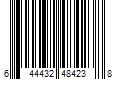 6 44432 48423 8